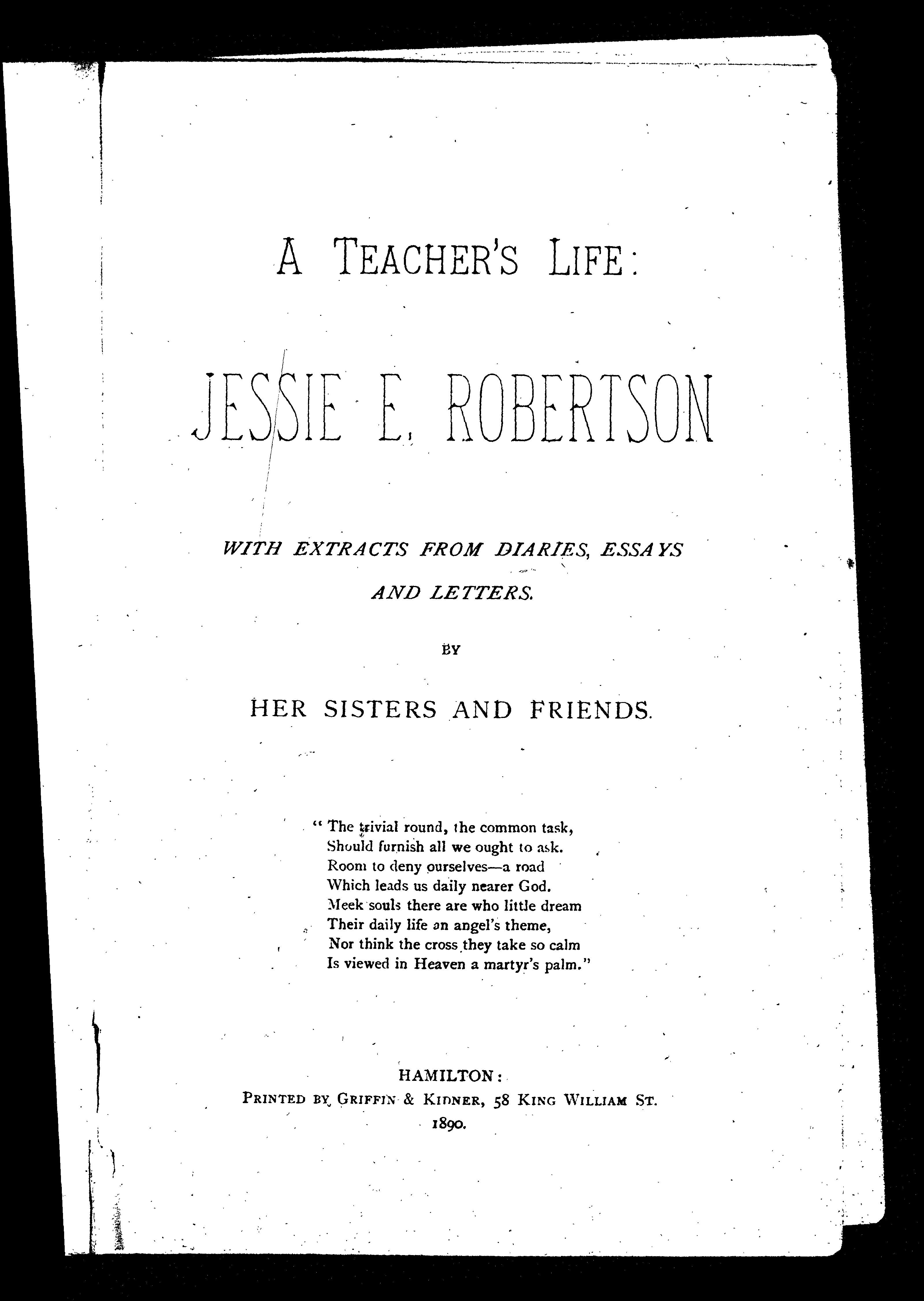 A TEACHER'S LIFE:

JESSIE E. ROBERTSON

WITH EXTRACTS FROM DIARIES, ESSAYS AND LETTERS.

BY

HER SISTERS AND FRIENDS.

"The trivial round, the common task,
Should furnish all we ought to ask.
Room to deny ourselves—a road
Which leads us daily nearer God.
Meek souls there are who little dream
Their daily life an angel's theme,
Nor think the cross they take so calm
Is viewed in Heaven a martyr's palm."

HAMILTON:
PRINTED BY GRIFFIN & KIDNER, 58 KING WILLIAM ST.
1890.